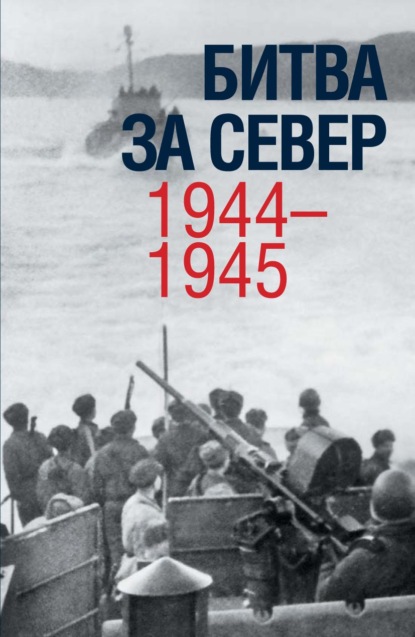 БИТВА ЗА СЕВЕР
1944–1945